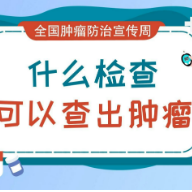 全国肿瘤防治宣传周

什么检查

可以查出肿瘤